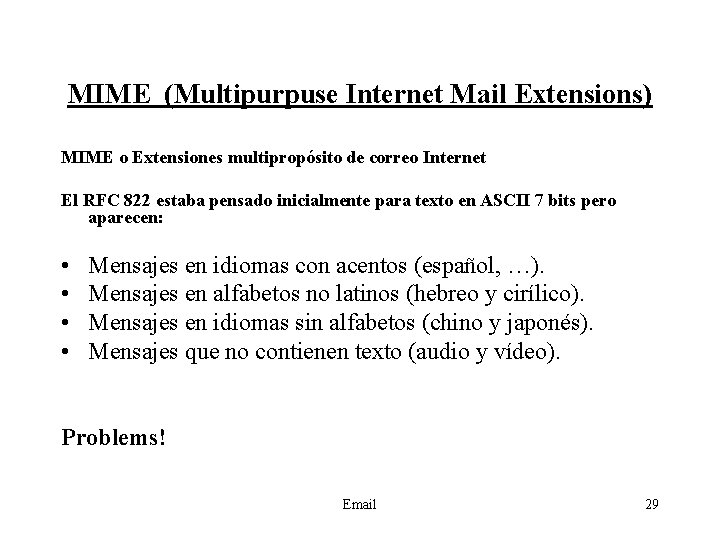 MIME (Multipurpuse Internet Mail Extensions)

MIME o Extensiones multipropósito de correo Internet

El RFC 822 estaba pensado inicialmente para texto en ASCII 7 bits pero aparecen:

• Mensajes en idiomas con acentos (español, …).
• Mensajes en alfabetos no latinos (hebreo y cirílico).
• Mensajes en idiomas sin alfabetos (chino y japonés).
• Mensajes que no contienen texto (audio y vídeo).

Problems!

Email

29